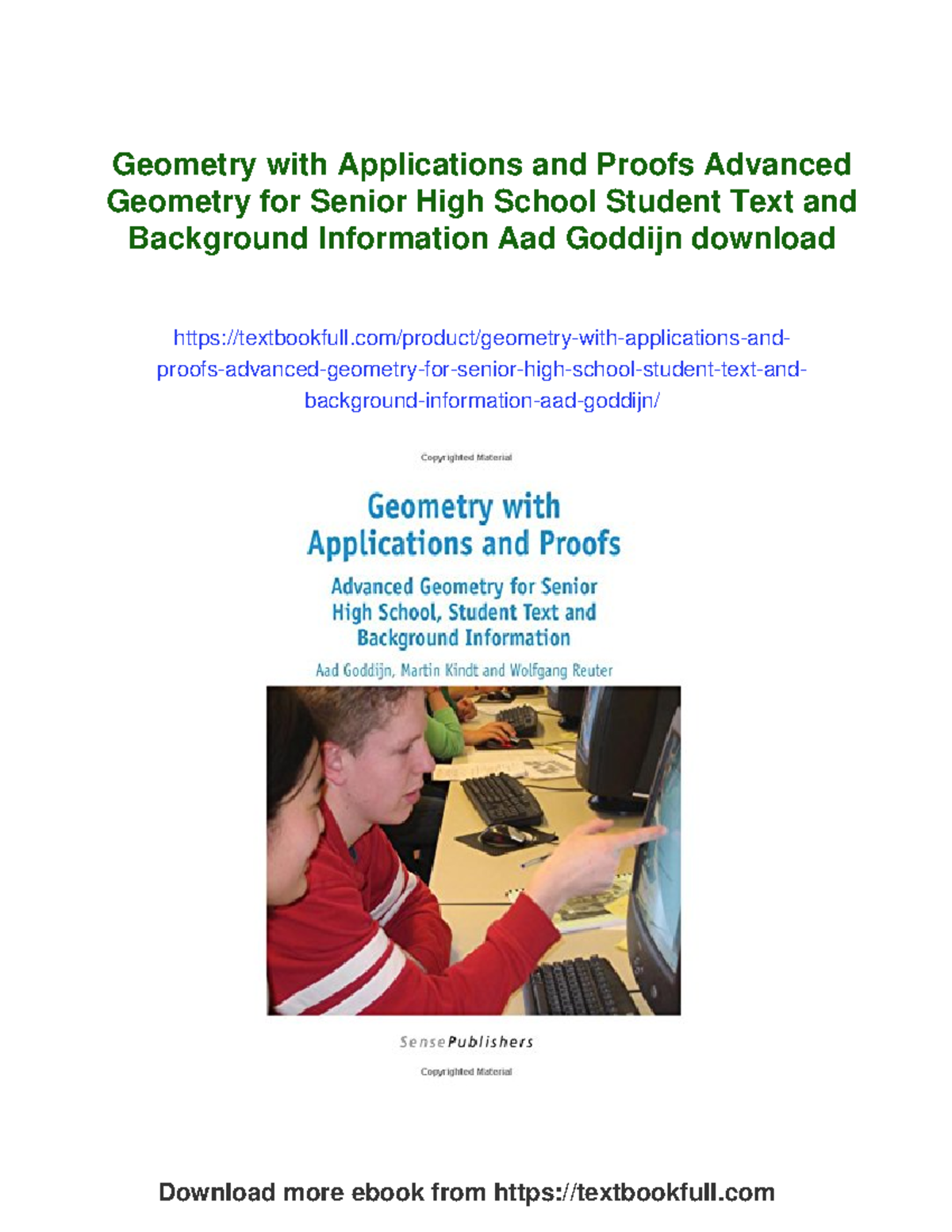 Geometry with Applications and Proofs Advanced Geometry for Senior High School Student Text and Background Information Aad Goddijn download

https://textbookfull.com/product/geometry-with-applications-and-proofs-advanced-geometry-for-senior-high-school-student-text-and-background-information-aad-goddijn/

Copyrighted Material

Geometry with Applications and Proofs

Advanced Geometry for Senior High School, Student Text and Background Information

Aad Goddijn, Martin Kindt and Wolfgang Reuter

SensePublishers

Copyrighted Material

Download more ebook from https://textbookfull.com